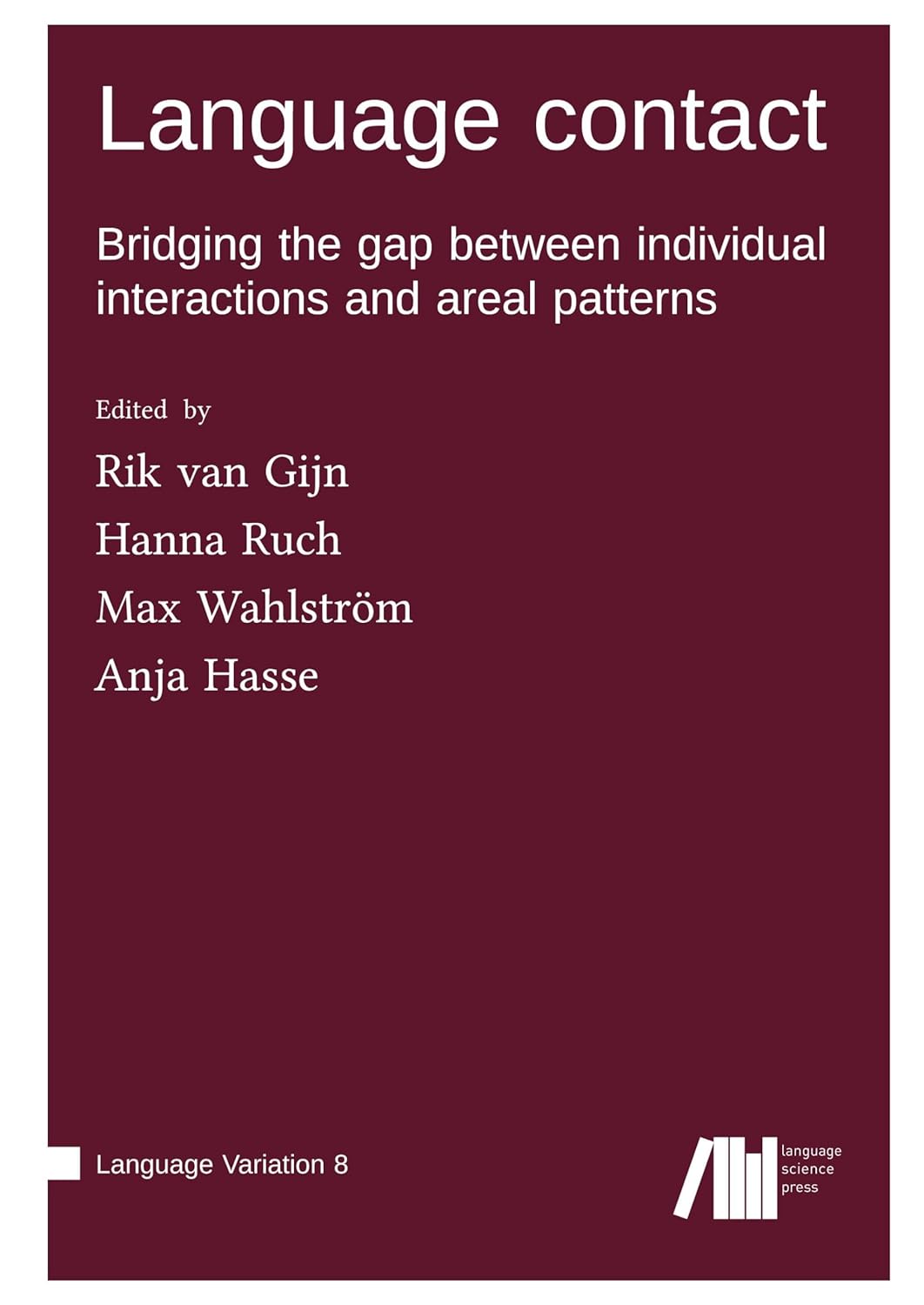 Language contact

Bridging the gap between individual interactions and areal patterns

Edited by

Rik van Gijn
Hanna Ruch
Max Wahlström
Anja Hasse

Language Variation 8

language
science
press